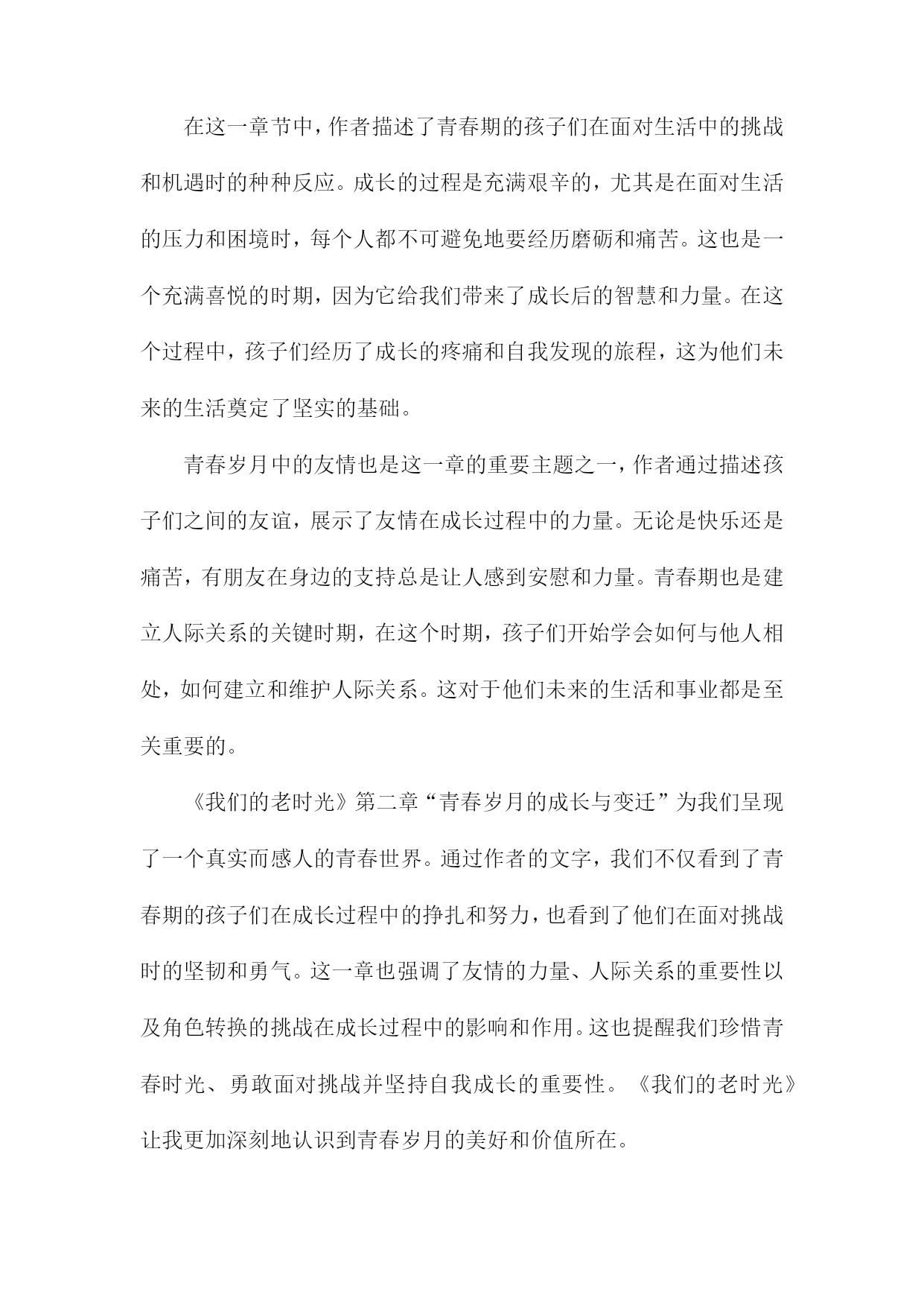 在这一章节中，作者描述了青春期的孩子们在面对生活中的挑战和机遇时的种种反应。成长的过程是充满艰辛的，尤其是在面对生活的压力和困境时，每个人都不可避免地要经历磨砺和痛苦。这也是一个充满喜悦的时期，因为它给我们带来了成长后的智慧和力量。在这个过程中，孩子们经历了成长的疼痛和自我发现的旅程，这为他们未来的生活奠定了坚实的基础。

青春岁月中的友情也是这一章的重要主题之一，作者通过描述孩子们之间的友谊，展示了友情在成长过程中的力量。无论是快乐还是痛苦，有朋友在身边的支持总是让人感到安慰和力量。青春期也是建立人际关系的关键时期，在这个时期，孩子们开始学会如何与他人相处，如何建立和维护人际关系。这对于他们未来的生活和事业都是至关重要的。

《我们的老时光》第二章“青春岁月的成长与变迁”为我们呈现了一个真实而感人的青春世界。通过作者的文字，我们不仅看到了青春期的孩子们在成长过程中的挣扎和努力，也看到了他们在面对挑战时的坚韧和勇气。这一章也强调了友情的力量、人际关系的重要性以及角色转换的挑战在成长过程中的影响和作用。这也提醒我们珍惜青春时光、勇敢面对挑战并坚持自我成长的重要性。《我们的老时光》让我更加深刻地认识到青春岁月的美好和价值所在。